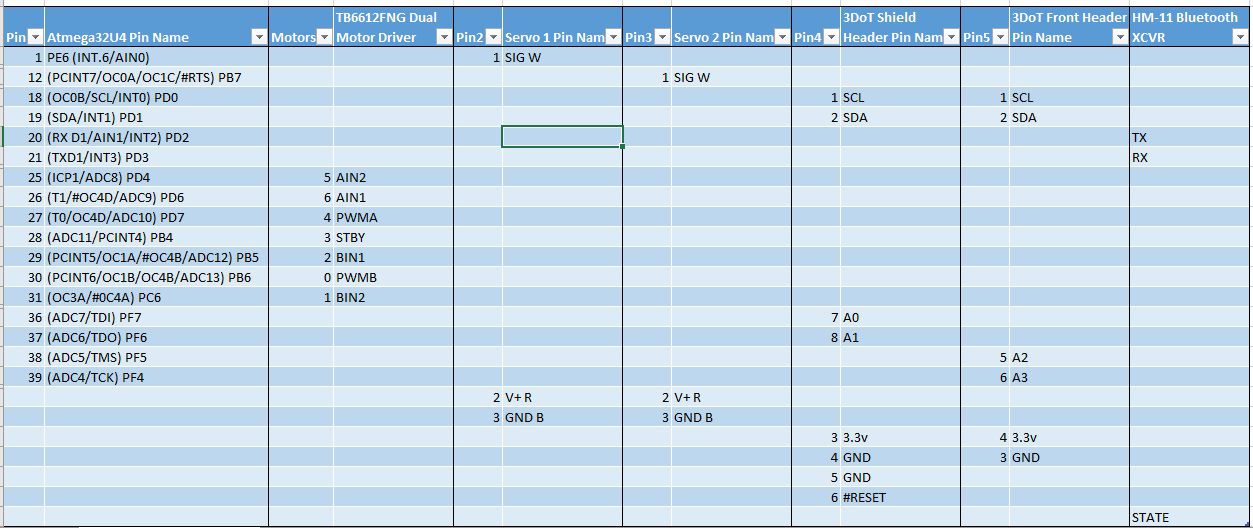 | Pin | Atmega32U4 Pin Name | Motors | TB6612FNG Dual Motor Driver | Pin2 | Servo 1 Pin Nam | Pin3 | Servo 2 Pin Nam | Pin4 | 3DoT Shield Header Pin Nam | Pin5 | 3DoT Front Header Pin Name | HM-11 Bluetooth XCVR |
|---|---|---|---|---|---|---|---|---|---|---|---|---|
| 1 | PE6 (INT.6/AIN0) | | | 1 | SIG W | | | | | | | |
| 12 | (PCINT7/OC0A/OC1C/#RTS) PB7 | | | | | 1 | SIG W | | | | | |
| 18 | (OC0B/SCL/INT0) PD0 | | | | | | | 1 | SCL | 1 | SCL | |
| 19 | (SDA/INT1) PD1 | | | | | | | 2 | SDA | 2 | SDA | |
| 20 | (RX D1/AIN1/INT2) PD2 | | | | | | | | | | | TX |
| 21 | (TXD1/INT3) PD3 | | | | | | | | | | | RX |
| 25 | (ICP1/ADC8) PD4 | 5 | AIN2 | | | | | | | | | |
| 26 | (T1/#OC4D/ADC9) PD6 | 6 | AIN1 | | | | | | | | | |
| 27 | (T0/OC4D/ADC10) PD7 | 4 | PWMA | | | | | | | | | |
| 28 | (ADC11/PCINT4) PB4 | 3 | STBY | | | | | | | | | |
| 29 | (PCINT5/OC1A/#OC4B/ADC12) PB5 | 2 | BIN1 | | | | | | | | | |
| 30 | (PCINT6/OC1B/OC4B/ADC13) PB6 | 0 | PWMB | | | | | | | | | |
| 31 | (OC3A/#0C4A) PC6 | 1 | BIN2 | | | | | | | | | |
| 36 | (ADC7/TDI) PF7 | | | | | | | 7 | A0 | | | |
| 37 | (ADC6/TDO) PF6 | | | | | | | 8 | A1 | | | |
| 38 | (ADC5/TMS) PF5 | | | | | | | | | 5 | A2 | |
| 39 | (ADC4/TCK) PF4 | | | | | | | | | 6 | A3 | |
| | | | | 2 | V+ R | 2 | V+ R | | | | | |
| | | | | 3 | GND B | 3 | GND B | | | | | |
| | | | | | | | | 3 | 3.3v | 4 | 3.3v | |
| | | | | | | | | 4 | GND | 3 | GND | |
| | | | | | | | | 5 | GND | | | |
| | | | | | | | | 6 | #RESET | | | |
| | | | | | | | | | | | | STATE |